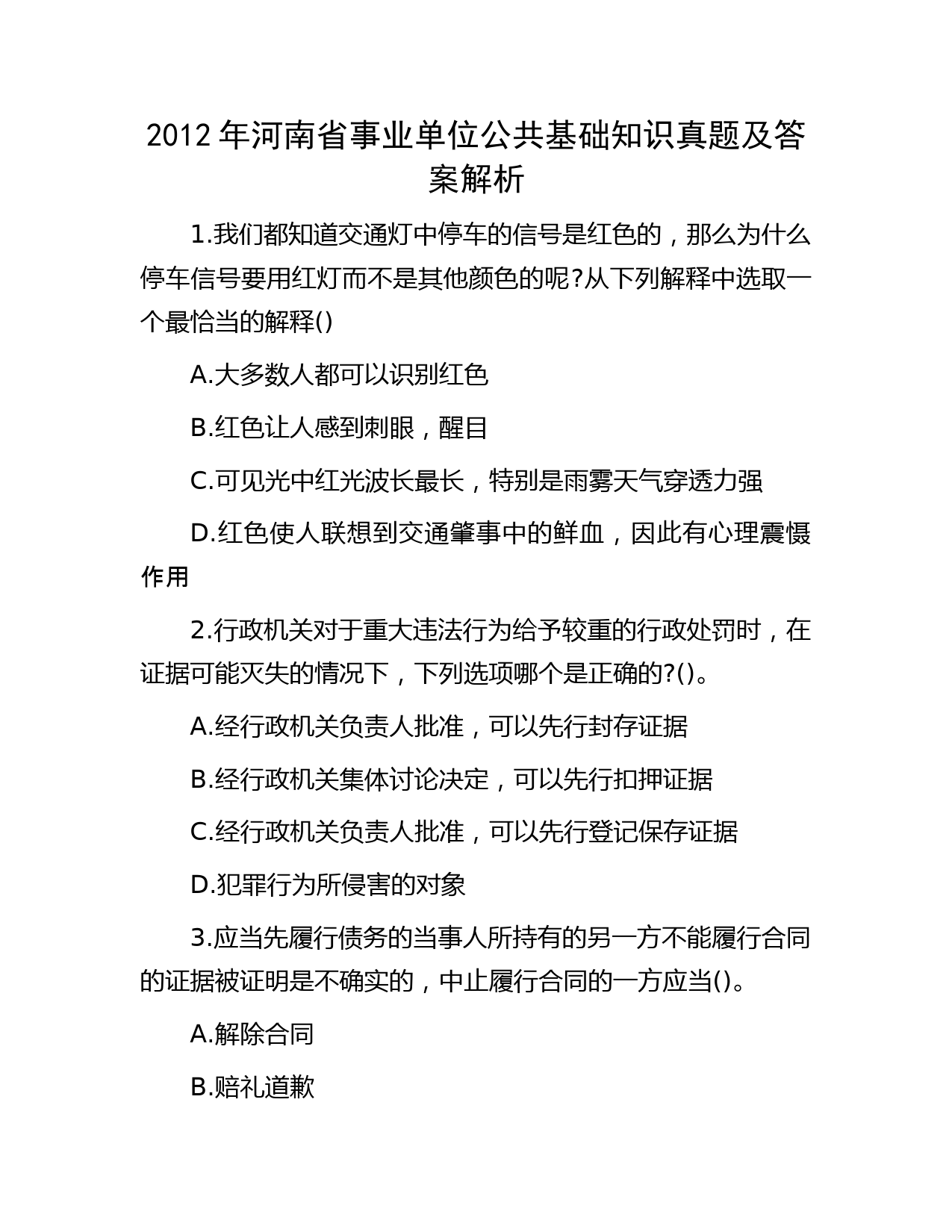 2012 年河南省事业单位公共基础知识真题及答案解析

1.我们都知道交通灯中停车的信号是红色的，那么为什么停车信号要用红灯而不是其他颜色的呢?从下列解释中选取一个最恰当的解释()

A.大多数人都可以识别红色

B.红色让人感到刺眼，醒目

C.可见光中红光波长最长，特别是雨雾天气穿透力强

D.红色使人联想到交通肇事中的鲜血，因此有心理震慑作用

2.行政机关对于重大违法行为给予较重的行政处罚时，在证据可能灭失的情况下，下列选项哪个是正确的?()。

A.经行政机关负责人批准，可以先行封存证据

B.经行政机关集体讨论决定，可以先行扣押证据

C.经行政机关负责人批准，可以先行登记保存证据

D.犯罪行为所侵害的对象

3.应当先履行债务的当事人所持有的另一方不能履行合同的证据被证明是不确实的，中止履行合同的一方应当()。

A.解除合同

B.赔礼道歉